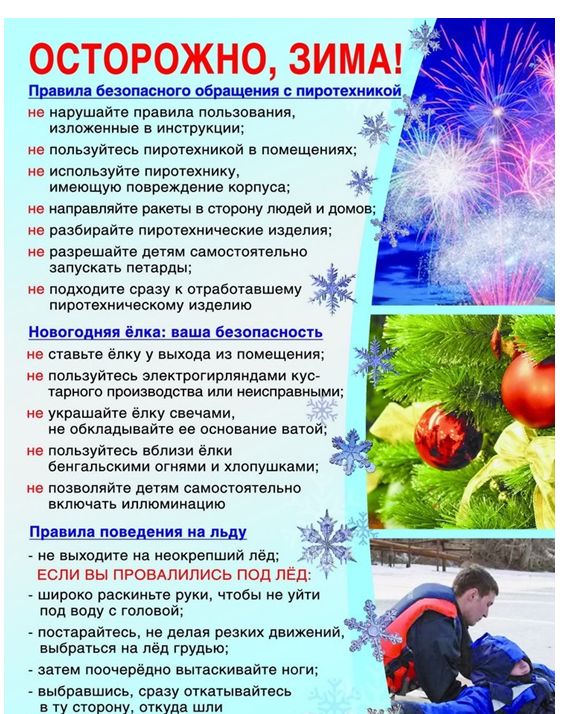 ОСТОРОЖНО, ЗИМА!

Правила безопасного обращения с пиротехникой

не нарушайте правила пользования, изложенные в инструкции;

не пользуйтесь пиротехникой в помещениях;

не используйте пиротехнику, имеющую повреждение корпуса;

не направляйте ракеты в сторону людей и домов;

не разбирайте пиротехнические изделия;

не разрешайте детям самостоятельно запускать петарды;

не подходите сразу к отработавшему пиротехническому изделию

Новогодняя ёлка: ваша безопасность

не ставьте ёлку у выхода из помещения;

не пользуйтесь электрогирляндами кустарного производства или неисправными;

не украшайте ёлку свечами, не обкладывайте ее основание ватой;

не пользуйтесь вблизи ёлки бенгальскими огнями и хлопушками;

не позволяйте детям самостоятельно включать иллюминацию

Правила поведения на льду

- не выходите на неокрепший лёд;

ЕСЛИ ВЫ ПРОВАЛИЛИСЬ ПОД ЛЁД:

- широко раскиньте руки, чтобы не уйти под воду с головой;

- постарайтесь, не делая резких движений, выбраться на лёд грудью;

- затем поочерёдно вытаскивайте ноги;

- выбравшись, сразу откатывайтесь в ту сторону, откуда шли